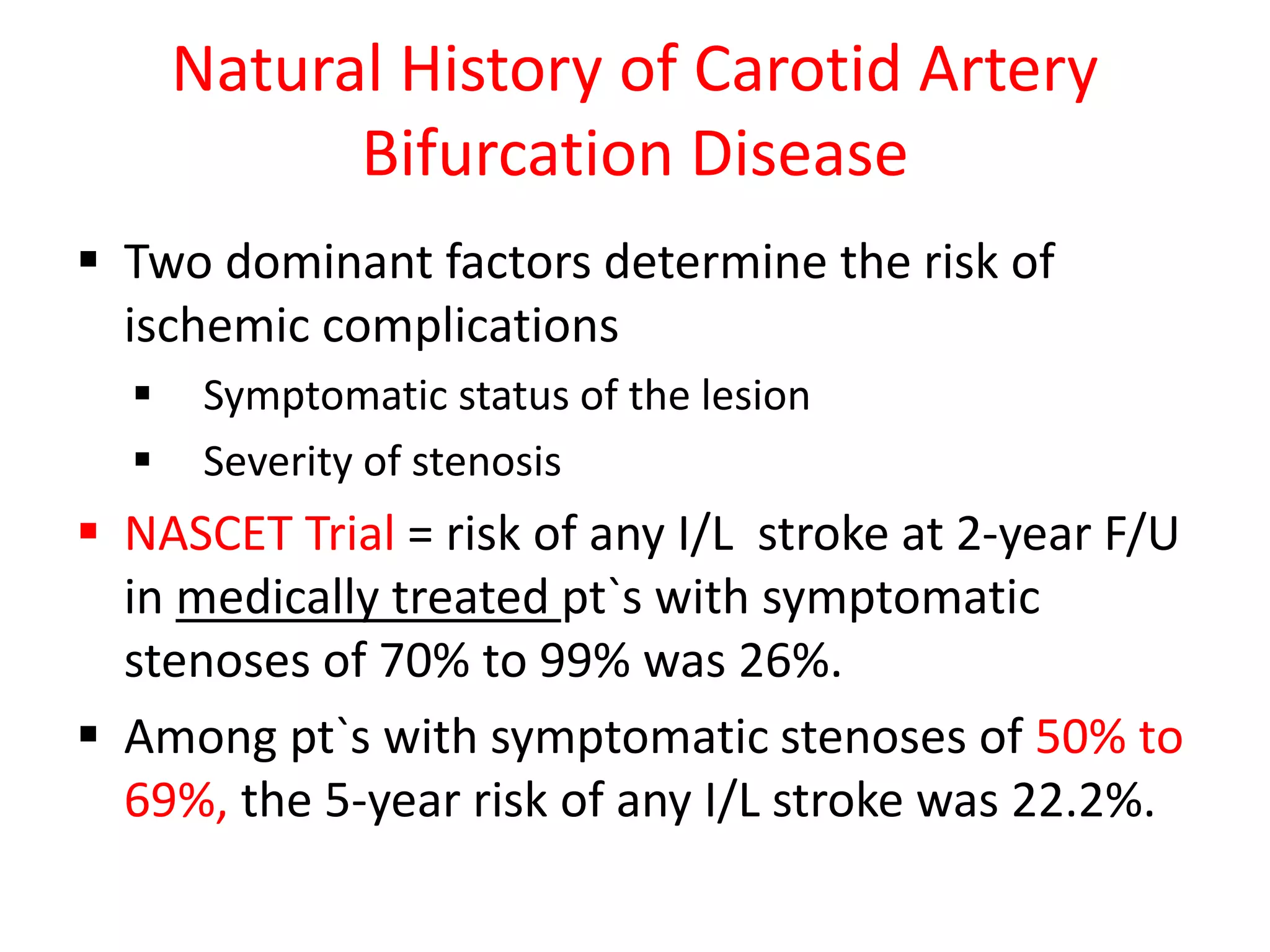 Natural History of Carotid Artery Bifurcation Disease

▪ Two dominant factors determine the risk of ischemic complications

▪ Symptomatic status of the lesion

▪ Severity of stenosis

▪ NASCET Trial = risk of any I/L stroke at 2-year F/U in medically treated pt`s with symptomatic stenoses of 70% to 99% was 26%.

▪ Among pt`s with symptomatic stenoses of 50% to 69%, the 5-year risk of any I/L stroke was 22.2%.